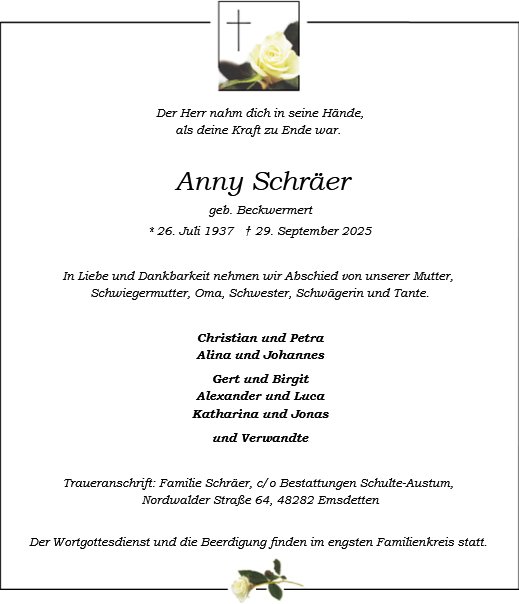 Der Herr nahm dich in seine Hände,
als deine Kraft zu Ende war.

Anny Schräer

geb. Beckwermert

* 26. Juli 1937 † 29. September 2025

In Liebe und Dankbarkeit nehmen wir Abschied von unserer Mutter, Schwiegermutter, Oma, Schwester, Schwägerin und Tante.

Christian und Petra
Alina und Johannes

Gert und Birgit
Alexander und Luca
Katharina und Jonas

und Verwandte

Traueranschrift: Familie Schräer, c/o Bestattungen Schulte-Austum, Nordwalder Straße 64, 48282 Emsdetten

Der Wortgottesdienst und die Beerdigung finden im engsten Familienkreis statt.